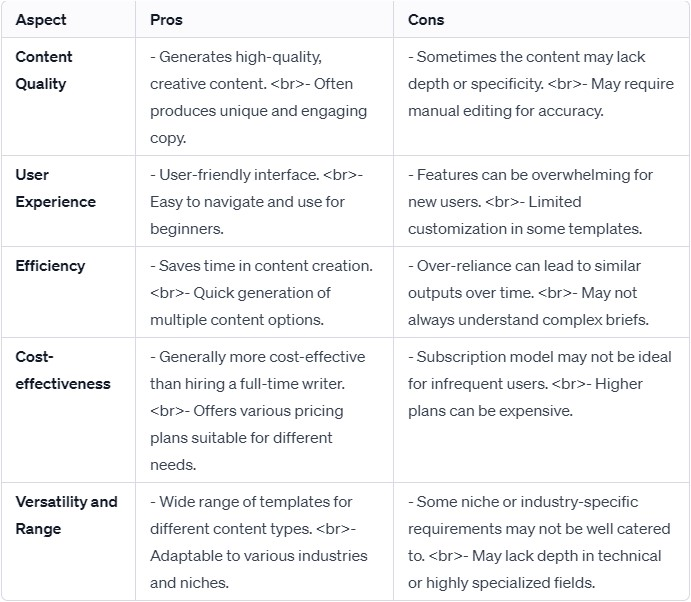 | Aspect | Pros | Cons |
|---|---|---|
| Content Quality | - Generates high-quality, creative content. <br>- Often produces unique and engaging copy. | - Sometimes the content may lack depth or specificity. <br>- May require manual editing for accuracy. |
| User Experience | - User-friendly interface. <br>- Easy to navigate and use for beginners. | - Features can be overwhelming for new users. <br>- Limited customization in some templates. |
| Efficiency | - Saves time in content creation. <br>- Quick generation of multiple content options. | - Over-reliance can lead to similar outputs over time. <br>- May not always understand complex briefs. |
| Cost-effectiveness | - Generally more cost-effective than hiring a full-time writer. <br>- Offers various pricing plans suitable for different needs. | - Subscription model may not be ideal for infrequent users. <br>- Higher plans can be expensive. |
| Versatility and Range | - Wide range of templates for different content types. <br>- Adaptable to various industries and niches. | - Some niche or industry-specific requirements may not be well catered to. <br>- May lack depth in technical or highly specialized fields. |